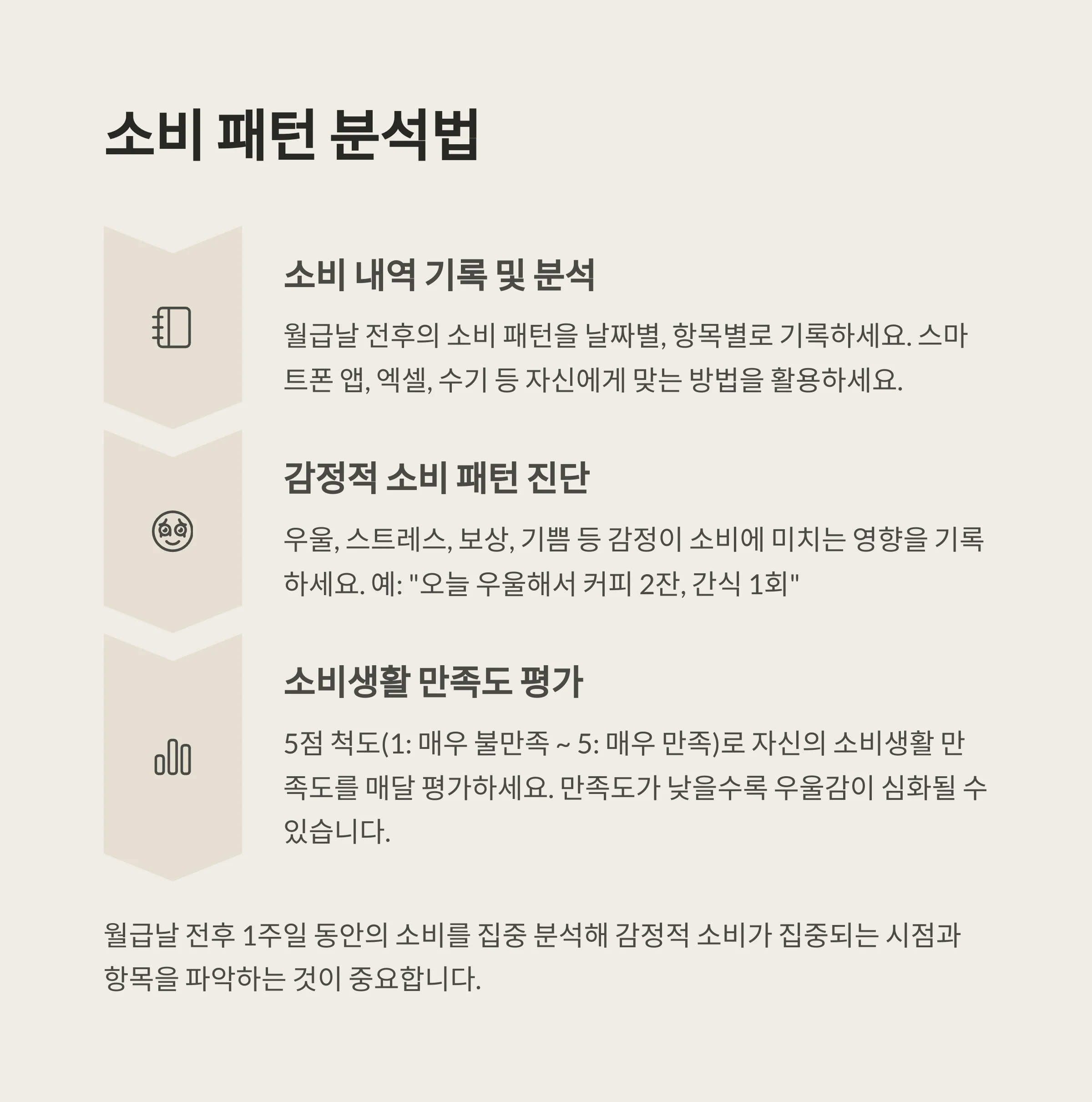 소비 패턴 분석법

소비 내역 기록 및 분석

월급날 전후의 소비 패턴을 날짜별, 항목별로 기록하세요. 스마트폰 앱, 엑셀, 수기 등 자신에게 맞는 방법을 활용하세요.

감정적 소비 패턴 진단

우울, 스트레스, 보상, 기쁨 등 감정이 소비에 미치는 영향을 기록하세요. 예: "오늘 우울해서 커피 2잔, 간식 1회"

소비생활 만족도 평가

5점 척도(1: 매우 불만족 ~ 5: 매우 만족)로 자신의 소비생활 만족도를 매달 평가하세요. 만족도가 낮을수록 우울감이 심화될 수 있습니다.

월급날 전후 1주일 동안의 소비를 집중 분석해 감정적 소비가 집중되는 시점과 항목을 파악하는 것이 중요합니다.